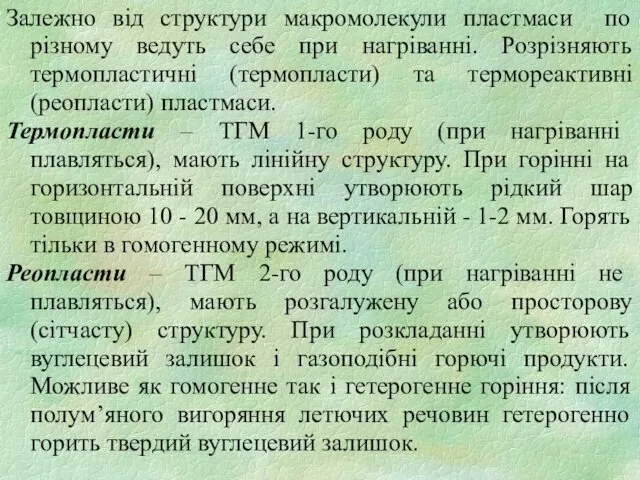 Залежно від структури макромолекули пластмаси по різному ведуть себе при нагріванні. Розрізняють термопластичні (термопласти) та термореактивні (реопласти) пластмаси.

Термопласти – ТГМ 1-го роду (при нагріванні плавляться), мають лінійну структуру. При горінні на горизонтальній поверхні утворюють рідкий шар товщиною 10 - 20 мм, а на вертикальній - 1-2 мм. Горять тільки в гомогенному режимі.

Реопласти – ТГМ 2-го роду (при нагріванні не плавляться), мають розгалужену або просторову (сітчасту) структуру. При розкладанні утворюють вуглецевий залишок і газоподібні горючі продукти. Можливе як гомогенне так і гетерогенне горіння: після полум’яного вигоряння летючих речовин гетерогенно горить твердий вуглецевий залишок.